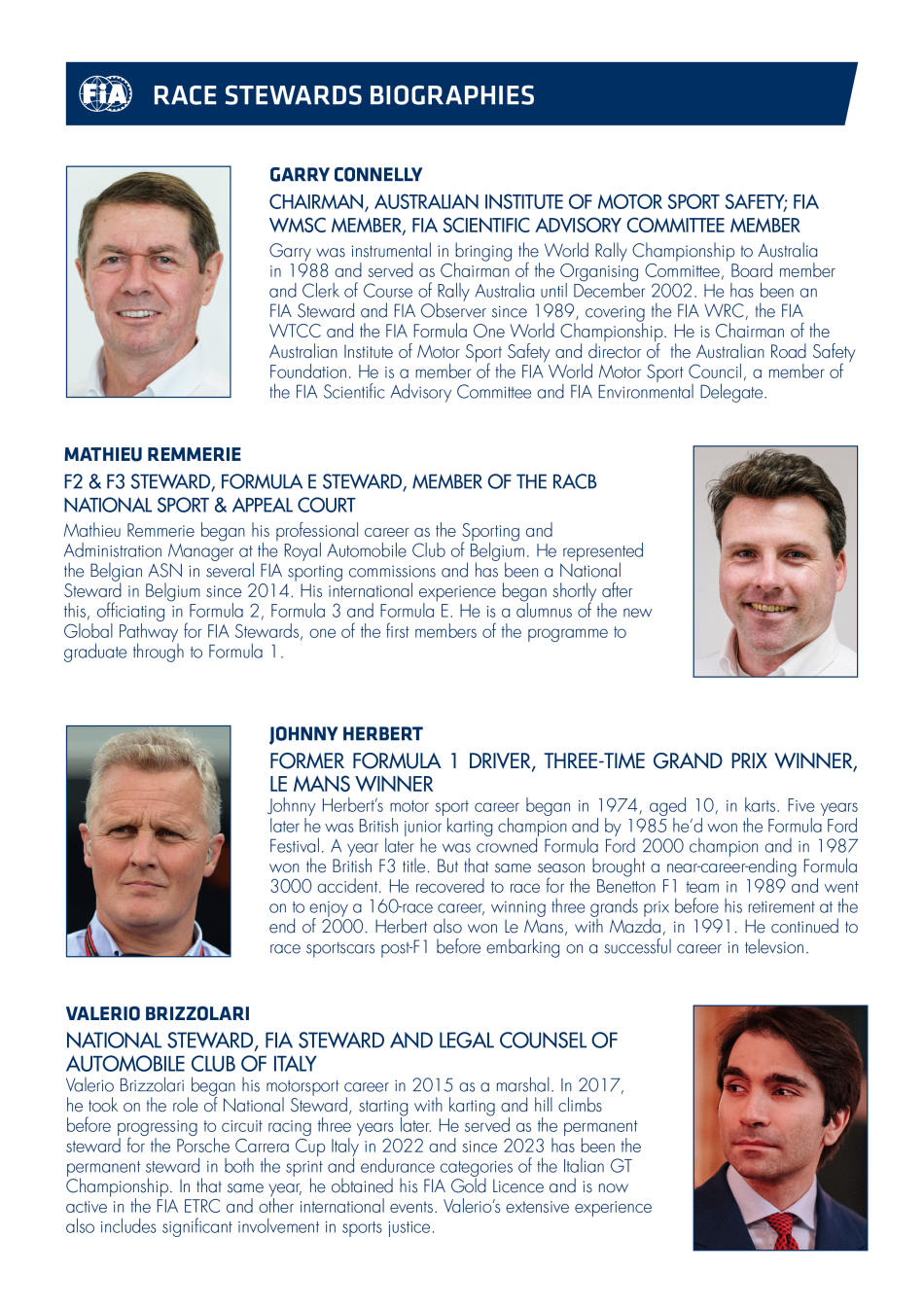 FIA RACE STEWARDS BIOGRAPHIES

GARRY CONNELLY

CHAIRMAN, AUSTRALIAN INSTITUTE OF MOTOR SPORT SAFETY; FIA WMSC MEMBER, FIA SCIENTIFIC ADVISORY COMMITTEE MEMBER

Garry was instrumental in bringing the World Rally Championship to Australia in 1988 and served as Chairman of the Organising Committee, Board member and Clerk of Course of Rally Australia until December 2002. He has been an FIA Steward and FIA Observer since 1989, covering the FIA WRC, the FIA WTCC and the FIA Formula One World Championship. He is Chairman of the Australian Institute of Motor Sport Safety and director of the Australian Road Safety Foundation. He is a member of the FIA World Motor Sport Council, a member of the FIA Scientific Advisory Committee and FIA Environmental Delegate.

MATHIEU REMMERIE

F2 & F3 STEWARD, FORMULA E STEWARD, MEMBER OF THE RACB NATIONAL SPORT & APPEAL COURT

Mathieu Remmerie began his professional career as the Sporting and Administration Manager at the Royal Automobile Club of Belgium. He represented the Belgian ASN in several FIA sporting commissions and has been a National Steward in Belgium since 2014. His international experience began shortly after this, officiating in Formula 2, Formula 3 and Formula E. He is a alumnus of the new Global Pathway for FIA Stewards, one of the first members of the programme to graduate through to Formula 1.

JOHNNY HERBERT

FORMER FORMULA 1 DRIVER, THREE-TIME GRAND PRIX WINNER, LE MANS WINNER

Johnny Herbert's motor sport career began in 1974, aged 10, in karts. Five years later he was British junior karting champion and by 1985 he'd won the Formula Ford Festival. A year later he was crowned Formula Ford 2000 champion and in 1987 won the British F3 title. But that same season brought a near-career-ending Formula 3000 accident. He recovered to race for the Benetton F1 team in 1989 and went on to enjoy a 160-race career, winning three grands prix before his retirement at the end of 2000. Herbert also won Le Mans, with Mazda, in 1991. He continued to race sportscars post-F1 before embarking on a successful career in televsion.

VALERIO BRIZZOLARI

NATIONAL STEWARD, FIA STEWARD AND LEGAL COUNSEL OF AUTOMOBILE CLUB OF ITALY

Valerio Brizzolari began his motorsport career in 2015 as a marshal. In 2017, he took on the role of National Steward, starting with karting and hill climbs before progressing to circuit racing three years later. He served as the permanent steward for the Porsche Carrera Cup Italy in 2022 and since 2023 has been the permanent steward in both the sprint and endurance categories of the Italian GT Championship. In that same year, he obtained his FIA Gold Licence and is now active in the FIA ETRC and other international events. Valerio's extensive experience also includes significant involvement in sports justice.